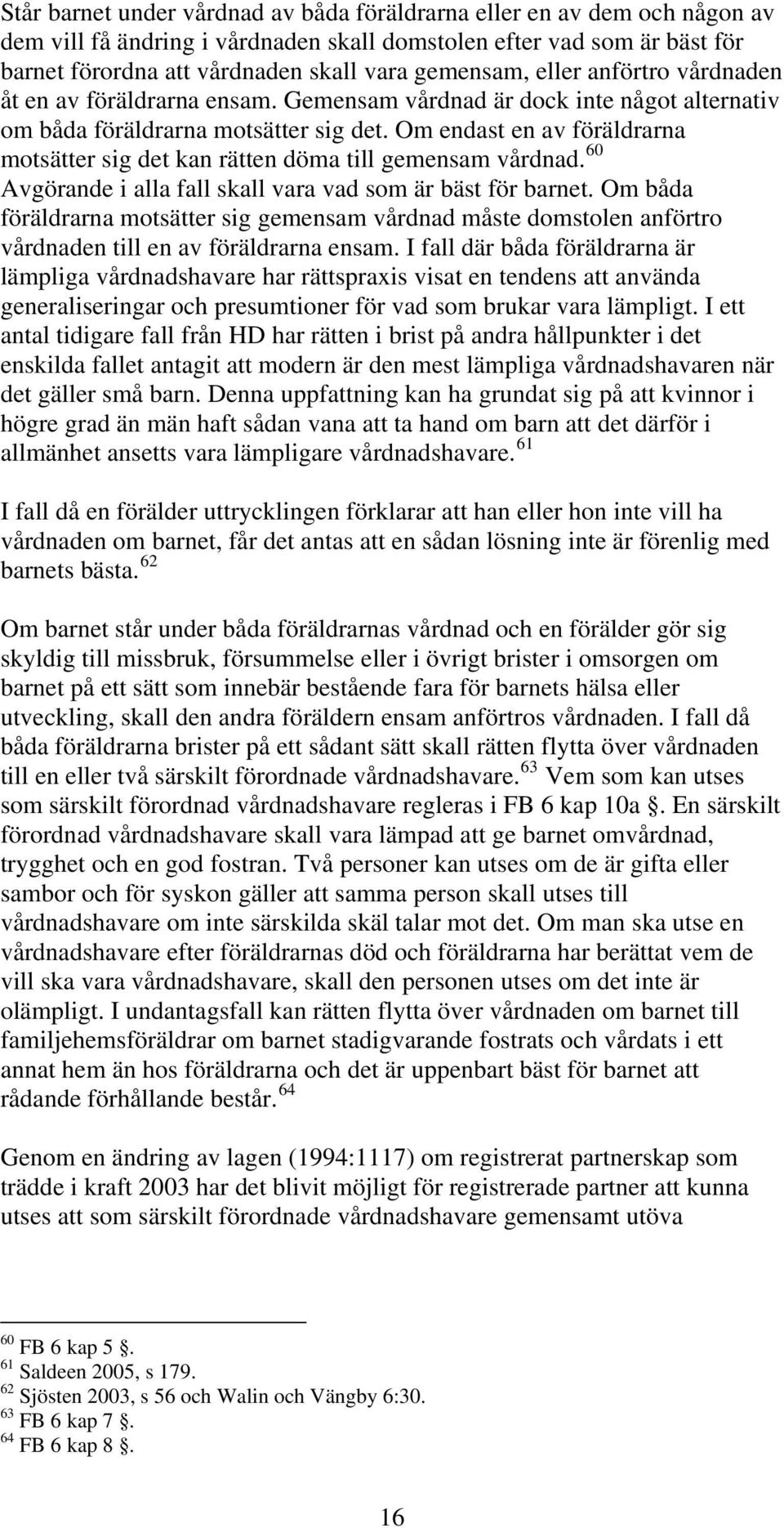 Står barnet under vårdnad av båda föräldrarna eller en av dem och någon av dem vill få ändring i vårdnaden skall domstolen efter vad som är bäst för barnet förordna att vårdnaden skall vara gemensam, eller anförtro vårdnaden åt en av föräldrarna ensam. Gemensam vårdnad är dock inte något alternativ om båda föräldrarna motsätter sig det. Om endast en av föräldrarna motsätter sig det kan rätten döma till gemensam vårdnad.$^{60}$ Avgörande i alla fall skall vara vad som är bäst för barnet. Om båda föräldrarna motsätter sig gemensam vårdnad måste domstolen anförtro vårdnaden till en av föräldrarna ensam. I fall där båda föräldrarna är lämpliga vårdnadshavare har rättspraxis visat en tendens att använda generaliseringar och presumtioner för vad som brukar vara lämpligt. I ett antal tidigare fall från HD har rätten i brist på andra hållpunkter i det enskilda fallet antagit att modern är den mest lämpliga vårdnadshavaren när det gäller små barn. Denna uppfattning kan ha grundat sig på att kvinnor i högre grad än män haft sådan vana att ta hand om barn att det därför i allmänhet ansetts vara lämpligare vårdnadshavare.$^{61}$

I fall då en förälder uttrycklingen förklarar att han eller hon inte vill ha vårdnaden om barnet, får det antas att en sådan lösning inte är förenlig med barnets bästa.$^{62}$

Om barnet står under båda föräldrarnas vårdnad och en förälder gör sig skyldig till missbruk, försummelse eller i övrigt brister i omsorgen om barnet på ett sätt som innebär bestående fara för barnets hälsa eller utveckling, skall den andra föräldern ensam anförtros vårdnaden. I fall då båda föräldrarna brister på ett sådant sätt skall rätten flytta över vårdnaden till en eller två särskilt förordnade vårdnadshavare.$^{63}$ Vem som kan utses som särskilt förordnad vårdnadshavare regleras i FB 6 kap 10a . En särskilt förordnad vårdnadshavare skall vara lämpad att ge barnet omvårdnad, trygghet och en god fostran. Två personer kan utses om de är gifta eller sambor och för syskon gäller att samma person skall utses till vårdnadshavare om inte särskilda skäl talar mot det. Om man ska utse en vårdnadshavare efter föräldrarnas död och föräldrarna har berättat vem de vill ska vara vårdnadshavare, skall den personen utses om det inte är olämpligt. I undantagsfall kan rätten flytta över vårdnaden om barnet till familjehemsföräldrar om barnet stadigvarande fostrats och vårdats i ett annat hem än hos föräldrarna och det är uppenbart bäst för barnet att rådande förhållande består.$^{64}$

Genom en ändring av lagen (1994:1117) om registrerat partnerskap som trädde i kraft 2003 har det blivit möjligt för registrerade partner att kunna utses att som särskilt förordnade vårdnadshavare gemensamt utöva

$^{60}$ FB 6 kap 5 .
$^{61}$ Saldeen 2005, s 179.
$^{62}$ Sjösten 2003, s 56 och Walin och Vängby 6:30.
$^{63}$ FB 6 kap 7 .
$^{64}$ FB 6 kap 8 .

16